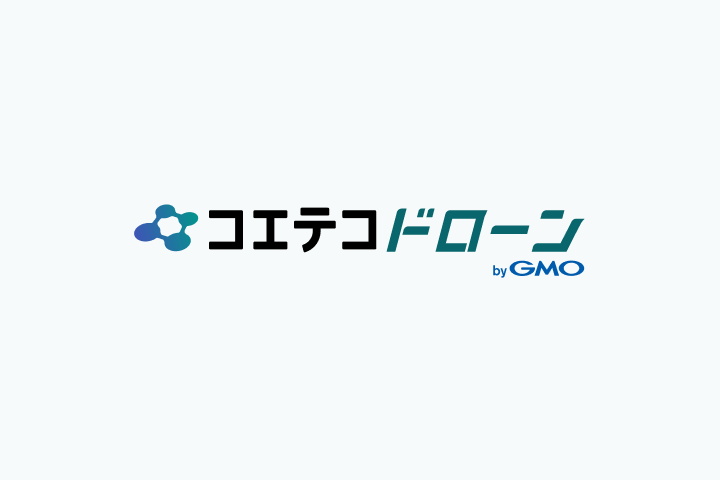 コエテコドローン
by GMO